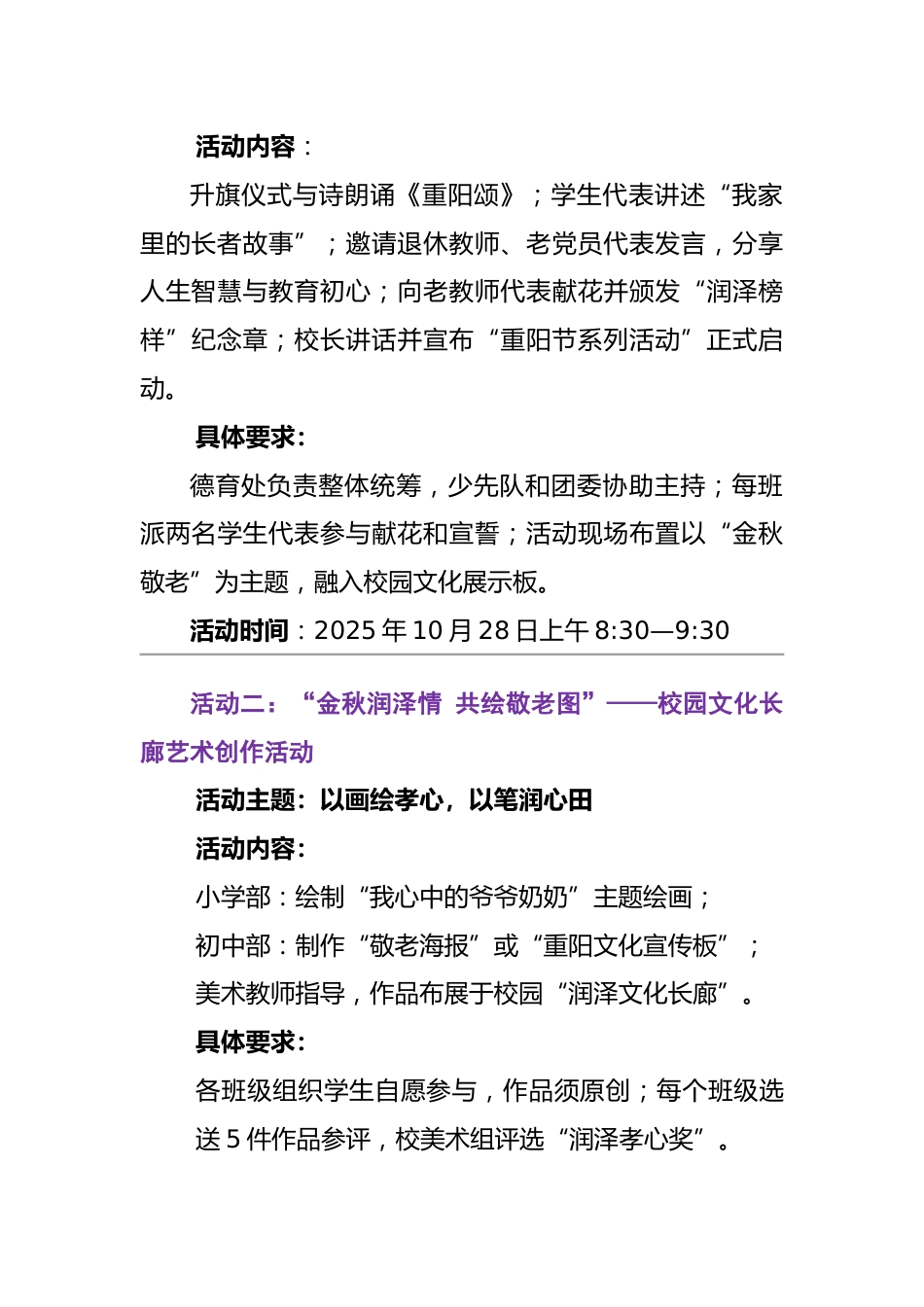 活动内容：

升旗仪式与诗朗诵《重阳颂》；学生代表讲述“我家里的长者故事”；邀请退休教师、老党员代表发言，分享人生智慧与教育初心；向老教师代表献花并颁发“润泽榜样”纪念章；校长讲话并宣布“重阳节系列活动”正式启动。

具体要求：

德育处负责整体统筹，少先队和团委协助主持；每班派两名学生代表参与献花和宣誓；活动现场布置以“金秋敬老”为主题，融入校园文化展示板。

活动时间：2025 年 10 月 28 日上午 8:30—9:30

活动二：“金秋润泽情 共绘敬老图”——校园文化长廊艺术创作活动

活动主题：以画绘孝心，以笔润心田

活动内容：

小学部：绘制“我心中的爷爷奶奶”主题绘画；

初中部：制作“敬老海报”或“重阳文化宣传板”；

美术教师指导，作品布展于校园“润泽文化长廊”。

具体要求：

各班级组织学生自愿参与，作品须原创；每个班级选送 5 件作品参评，校美术组评选“润泽孝心奖”。